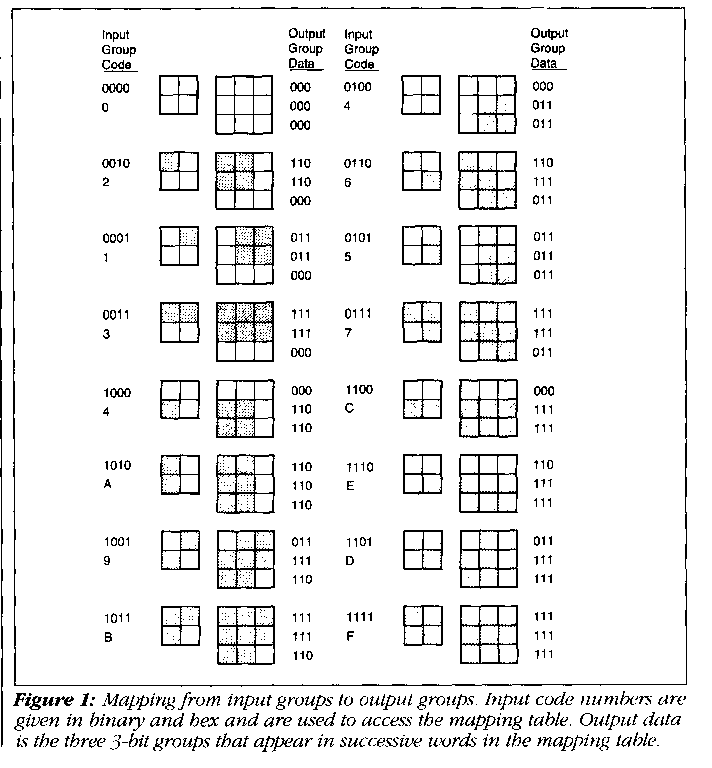 | Input Group Code | Output Group Data | Input Group Code | Output Group Data |
|---|---|---|---|
| 0000 0 | 000 000 000 | 0100 4 | 000 011 011 |
| 0010 2 | 110 110 000 | 0110 6 | 110 111 011 |
| 0001 1 | 011 011 000 | 0101 5 | 011 011 011 |
| 0011 3 | 111 111 000 | 0111 7 | 111 111 011 |
| 1000 4 | 000 110 110 | 1100 C | 000 111 111 |
| 1010 A | 110 110 110 | 1110 E | 110 111 111 |
| 1001 9 | 011 111 110 | 1101 D | 011 111 111 |
| 1011 B | 111 111 110 | 1111 F | 111 111 111 |

**Figure 1:** Mapping from input groups to output groups. Input code numbers are given in binary and hex and are used to access the mapping table. Output data is the three 3-bit groups that appear in successive words in the mapping table.